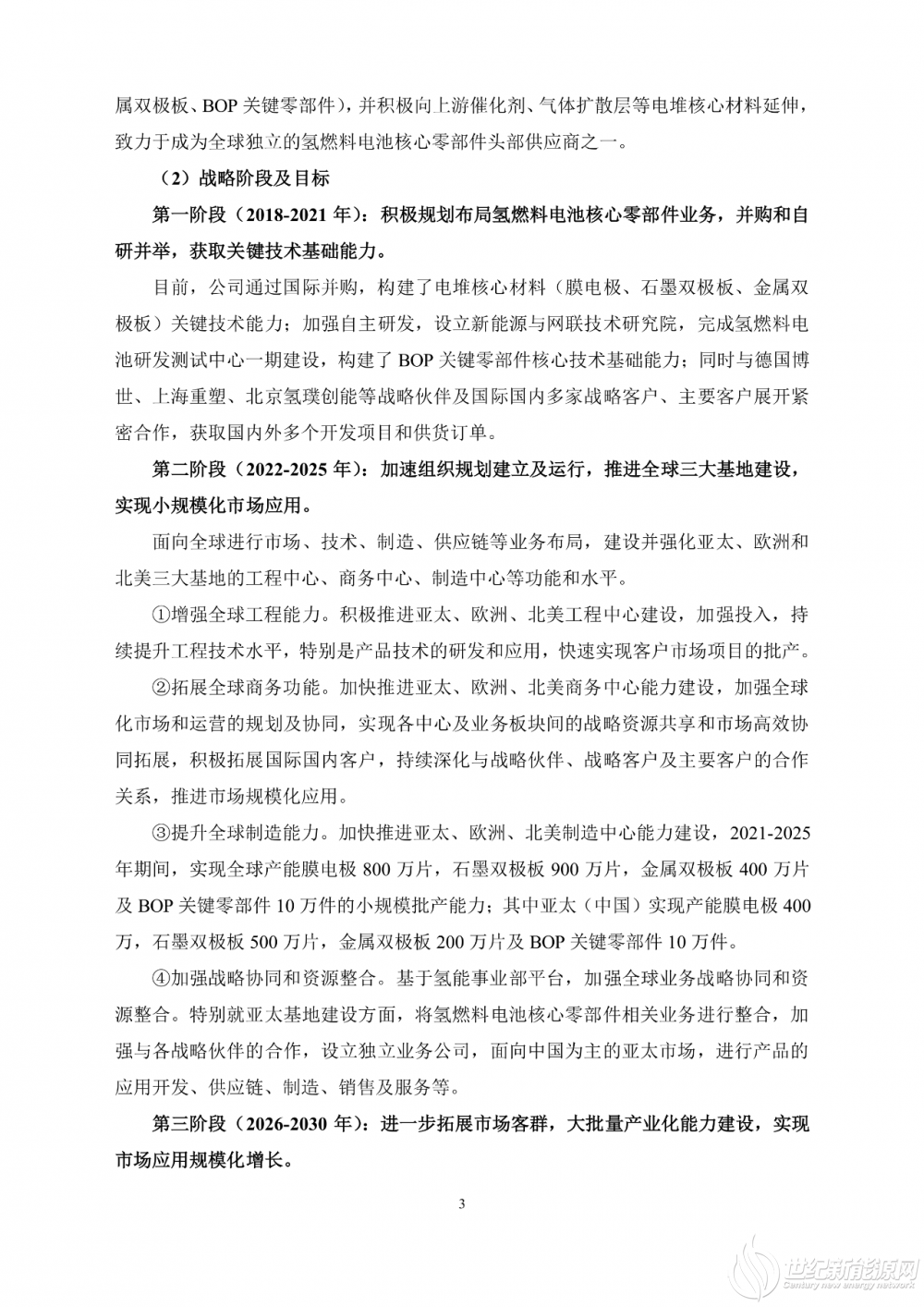 属双极板、BOP 关键零部件），并积极向上游催化剂、气体扩散层等电堆核心材料延伸，致力于成为全球独立的氢燃料电池核心零部件头部供应商之一。

（2）战略阶段及目标

第一阶段（2018-2021 年）：积极规划布局氢燃料电池核心零部件业务，并购和自研并举，获取关键技术基础能力。

目前，公司通过国际并购，构建了电堆核心材料（膜电极、石墨双极板、金属双极板）关键技术能力；加强自主研发，设立新能源与网联技术研究院，完成氢燃料电池研发测试中心一期建设，构建了 BOP 关键零部件核心技术基础能力；同时与德国博世、上海重塑、北京氢璞创能等战略伙伴及国际国内多家战略客户、主要客户展开紧密合作，获取国内外多个开发项目和供货订单。

第二阶段（2022-2025 年）：加速组织规划建立及运行，推进全球三大基地建设，实现小规模化市场应用。

面向全球进行市场、技术、制造、供应链等业务布局，建设并强化亚太、欧洲和北美三大基地的工程中心、商务中心、制造中心等功能和水平。

①增强全球工程能力。积极推进亚太、欧洲、北美工程中心建设，加强投入，持续提升工程技术水平，特别是产品技术的研发和应用，快速实现客户市场项目的批产。

②拓展全球商务功能。加快推进亚太、欧洲、北美商务中心能力建设，加强全球化市场和运营的规划及协同，实现各中心及业务板块间的战略资源共享和市场高效协同拓展，积极拓展国际国内客户，持续深化与战略伙伴、战略客户及主要客户的合作关系，推进市场规模化应用。

③提升全球制造能力。加快推进亚太、欧洲、北美制造中心能力建设，2021-2025 年期间，实现全球产能膜电极 800 万片，石墨双极板 900 万片，金属双极板 400 万片及 BOP 关键零部件 10 万件的小规模批产能力；其中亚太（中国）实现产能膜电极 400 万，石墨双极板 500 万片，金属双极板 200 万片及 BOP 关键零部件 10 万件。

④加强战略协同和资源整合。基于氢能事业部平台，加强全球业务战略协同和资源整合。特别就亚太基地建设方面，将氢燃料电池核心零部件相关业务进行整合，加强与各战略伙伴的合作，设立独立业务公司，面向中国为主的亚太市场，进行产品的应用开发、供应链、制造、销售及服务等。

第三阶段（2026-2030 年）：进一步拓展市场客群，大批量产业化能力建设，实现市场应用规模化增长。

3

世纪新能源网
Century new energy network